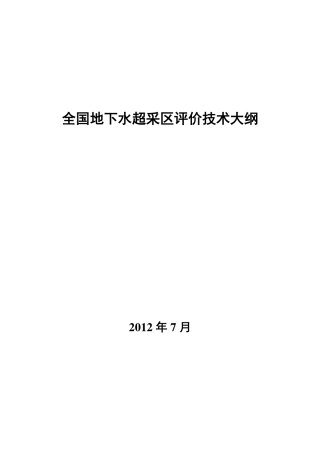 全国地下水超采区评价技术大纲

2012 年 7 月